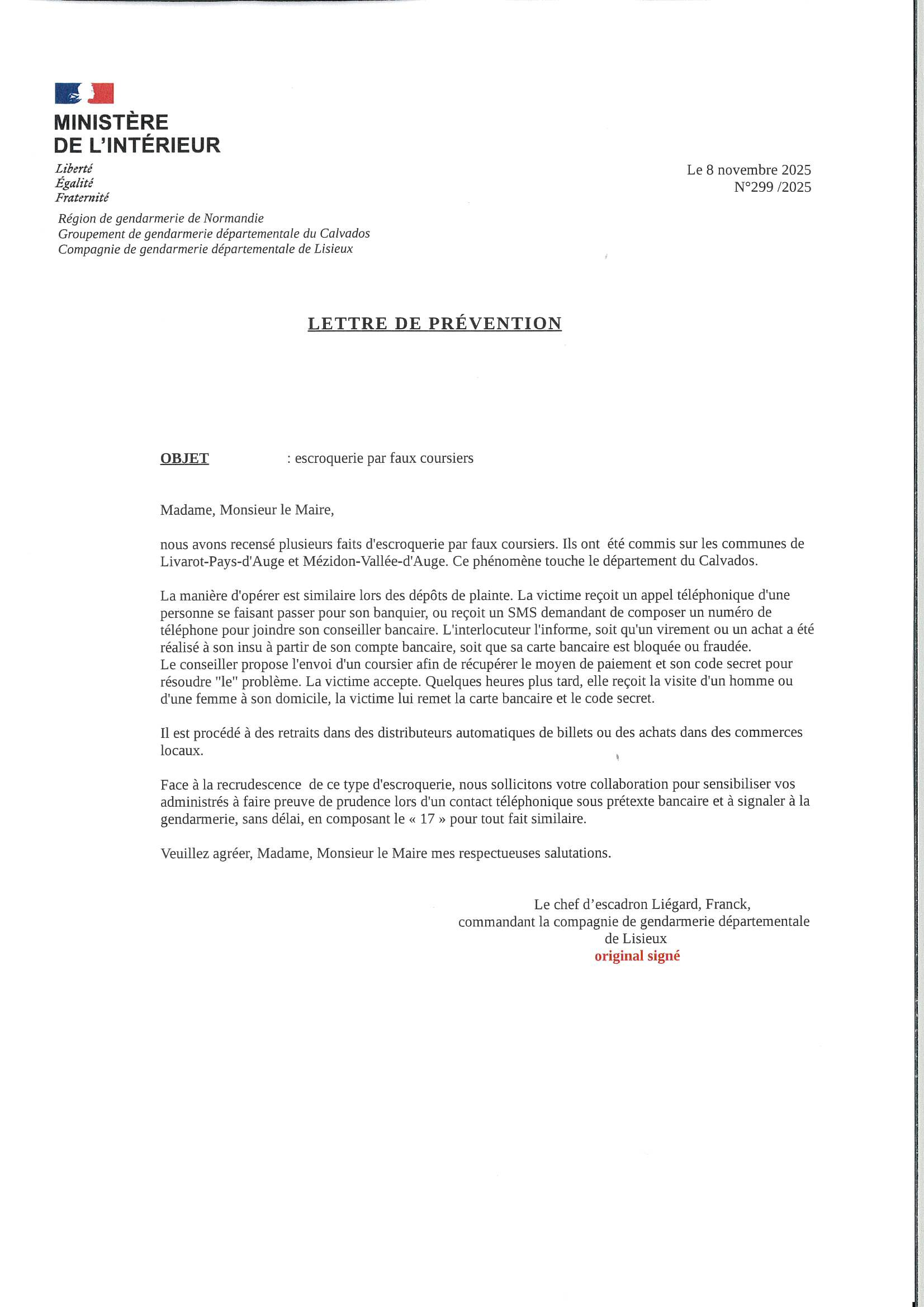 MINISTÈRE
DE L'INTÉRIEUR

Liberté
Égalité
Fraternité

Le 8 novembre 2025
N°299 /2025

Région de gendarmerie de Normandie
Groupement de gendarmerie départementale du Calvados
Compagnie de gendarmerie départementale de Lisieux

LETTRE DE PRÉVENTION

OBJET : escroquerie par faux coursiers

Madame, Monsieur le Maire,

nous avons recensé plusieurs faits d'escroquerie par faux coursiers. Ils ont été commis sur les communes de Livarot-Pays-d'Auge et Mézidon-Vallée-d'Auge. Ce phénomène touche le département du Calvados.

La manière d'opérer est similaire lors des dépôts de plainte. La victime reçoit un appel téléphonique d'une personne se faisant passer pour son banquier, ou reçoit un SMS demandant de composer un numéro de téléphone pour joindre son conseiller bancaire. L'interlocuteur l'informe, soit qu'un virement ou un achat a été réalisé à son insu à partir de son compte bancaire, soit que sa carte bancaire est bloquée ou fraudée.
Le conseiller propose l'envoi d'un coursier afin de récupérer le moyen de paiement et son code secret pour résoudre "le" problème. La victime accepte. Quelques heures plus tard, elle reçoit la visite d'un homme ou d'une femme à son domicile, la victime lui remet la carte bancaire et le code secret.

Il est procédé à des retraits dans des distributeurs automatiques de billets ou des achats dans des commerces locaux.

Face à la recrudescence de ce type d'escroquerie, nous sollicitons votre collaboration pour sensibiliser vos administrés à faire preuve de prudence lors d'un contact téléphonique sous prétexte bancaire et à signaler à la gendarmerie, sans délai, en composant le « 17 » pour tout fait similaire.

Veuillez agréer, Madame, Monsieur le Maire mes respectueuses salutations.

Le chef d'escadron Liégard, Franck,
commandant la compagnie de gendarmerie départementale
de Lisieux
original signé